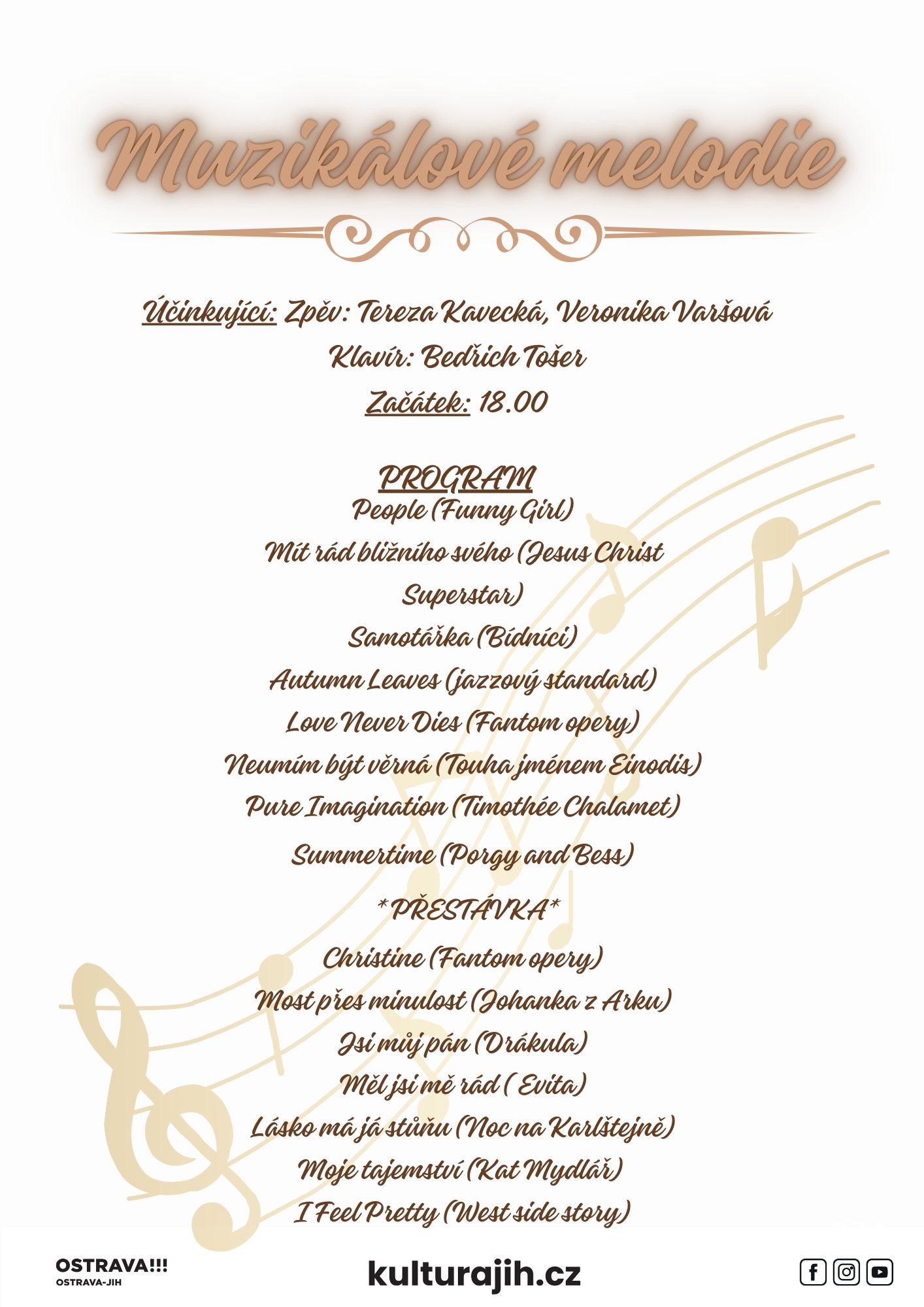 Muzikálové melodie

Účinkující: Zpěv: Tereza Kavecká, Veronika Varšová

Klavír: Bedřich Tošer

Začátek: 18.00

PROGRAM

People (Funny Girl)

Mít rád bližního svého (Jesus Christ Superstar)

Samotářka (Bídníci)

Autumn Leaves (jazzový standard)

Love Never Dies (Fantom opery)

Neumím být věrná (Touha jménem Einodis)

Pure Imagination (Timothée Chalamet)

Summertime (Porgy and Bess)

*PŘESTÁVKA*

Christine (Fantom opery)

Most přes minulost (Johanka z Arku)

Jsi můj pán (Drákula)

Měl jsi mě rád ( Evita)

Lásko má já stůňu (Noc na Karlštejně)

Moje tajemství (Kat Mydlář)

I Feel Pretty (West side story)

OSTRAVA!!!
OSTRAVA-JIH

kulturajih.cz